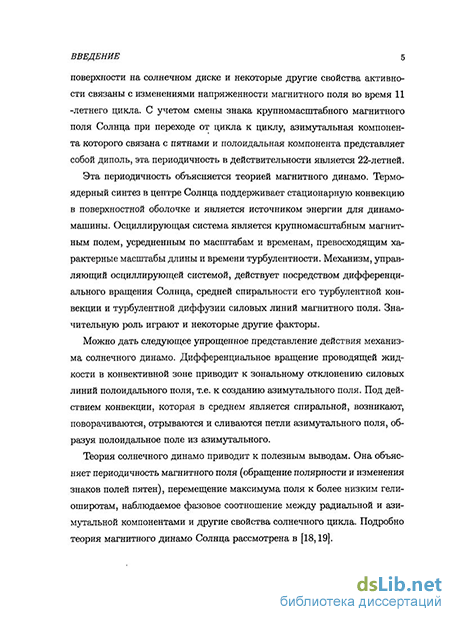 ВВЕДЕНИЕ 5

поверхности на солнечном диске и некоторые другие свойства активности связаны с изменениями напряженности магнитного поля во время 11 -летнего цикла. С учетом смены знака крупномасштабного магнитного поля Солнца при переходе от цикла к циклу, азимутальная компонента которого связана с пятнами и полоидальная компонента представляет собой диполь, эта периодичность в действительности является 22-летней.

Эта периодичность объясняется теорией магнитного динамо. Термоядерный синтез в центре Солнца поддерживает стационарную конвекцию в поверхностной оболочке и является источником энергии для динамо-машины. Осциллирующая система является крупномасштабным магнитным полем, усредненным по масштабам и временам, превосходящим характерные масштабы длины и времени турбулентности. Механизм, управляющий осциллирующей системой, действует посредством дифференциального вращения Солнца, средней спиральности его турбулентной конвекции и турбулентной диффузии силовых линий магнитного поля. Значительную роль играют и некоторые другие факторы.

Можно дать следующее упрощенное представление действия механизма солнечного динамо. Дифференциальное вращение проводящей жидкости в конвективной зоне приводит к зональному отклонению силовых линий полоидального поля, т.е. к созданию азимутального поля. Под действием конвекции, которая в среднем является спиральной, возникают, поворачиваются, отрываются и сливаются петли азимутального поля, образуя полоидальное поле из азимутального.

Теория солнечного динамо приводит к полезным выводам. Она объясняет периодичность магнитного поля (обращение полярности и изменения знаков полей пятен), перемещение максимума поля к более низким гелиоширотам, наблюдаемое фазовое соотношение между радиальной и азимутальной компонентами и другие свойства солнечного цикла. Подробно теория магнитного динамо Солнца рассмотрена в [18, 19].

dsLib.net
библиотека диссертаций